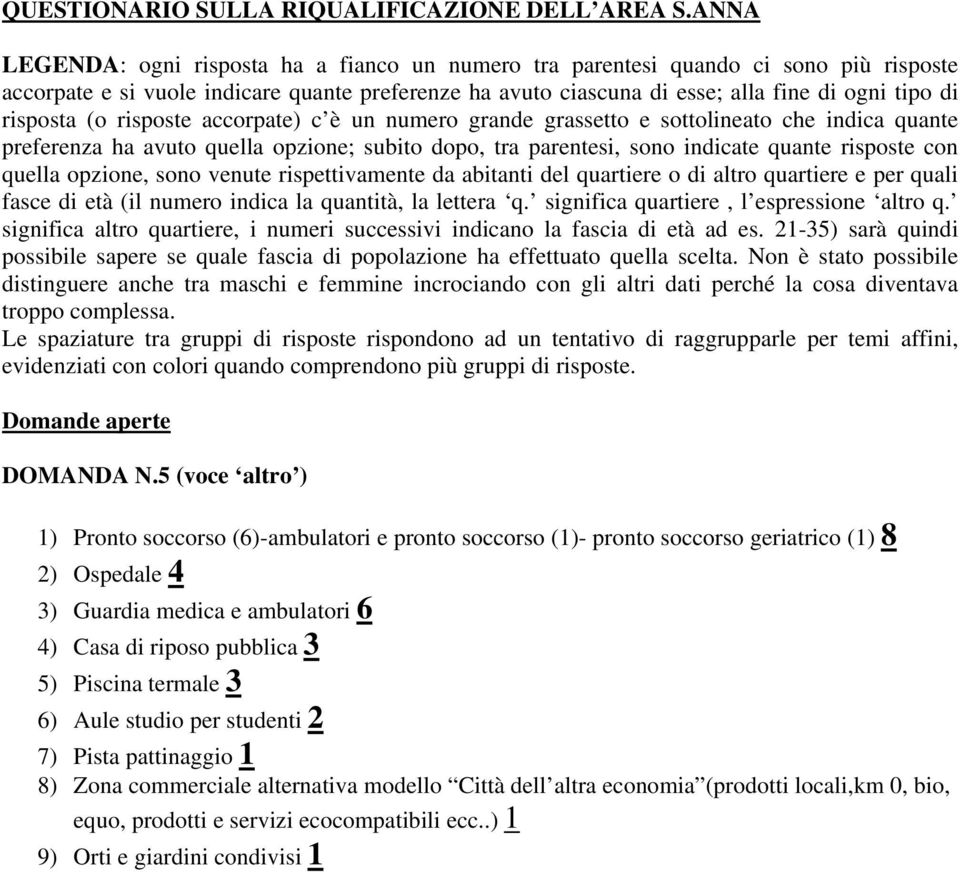 QUESTIONARIO SULLA RIQUALIFICAZIONE DELL'AREA S.ANNA

LEGENDA: ogni risposta ha a fianco un numero tra parentesi quando ci sono più risposte accorpate e si vuole indicare quante preferenze ha avuto ciascuna di esse; alla fine di ogni tipo di risposta (o risposte accorpate) c'è un numero grande grassetto e sottolineato che indica quante preferenza ha avuto quella opzione; subito dopo, tra parentesi, sono indicate quante risposte con quella opzione, sono venute rispettivamente da abitanti del quartiere o di altro quartiere e per quali fasce di età (il numero indica la quantità, la lettera 'q.' significa quartiere , l'espressione 'altro q.' significa altro quartiere, i numeri successivi indicano la fascia di età ad es. 21-35) sarà quindi possibile sapere se quale fascia di popolazione ha effettuato quella scelta. Non è stato possibile distinguere anche tra maschi e femmine incrociando con gli altri dati perché la cosa diventava troppo complessa.
Le spaziature tra gruppi di risposte rispondono ad un tentativo di raggrupparle per temi affini, evidenziati con colori quando comprendono più gruppi di risposte.

Domande aperte

DOMANDA N.5 (voce 'altro')

1) Pronto soccorso (6)-ambulatori e pronto soccorso (1)- pronto soccorso geriatrico (1) 8
2) Ospedale 4
3) Guardia medica e ambulatori 6
4) Casa di riposo pubblica 3
5) Piscina termale 3
6) Aule studio per studenti 2
7) Pista pattinaggio 1
8) Zona commerciale alternativa modello "Città dell'altra economia"(prodotti locali,km 0, bio, equo, prodotti e servizi ecocompatibili ecc..) 1
9) Orti e giardini condivisi 1